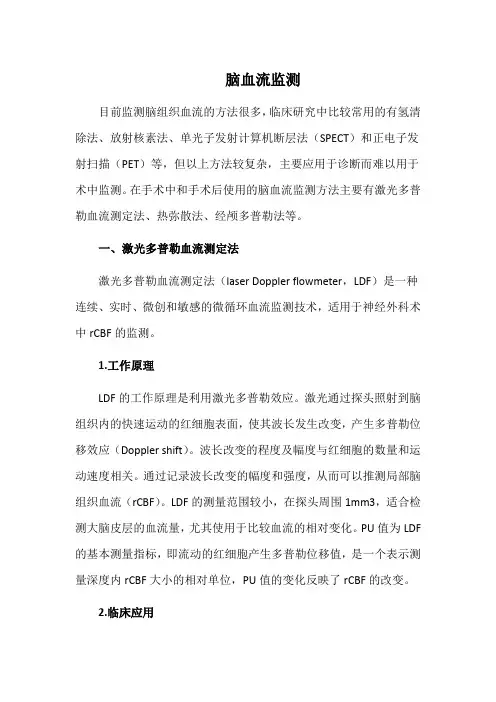 脑血流监测

目前监测脑组织血流的方法很多，临床研究中比较常用的有氢清除法、放射核素法、单光子发射计算机断层法（SPECT）和正电子发射扫描（PET）等，但以上方法较复杂，主要应用于诊断而难以用于术中监测。在手术中和手术后使用的脑血流监测方法主要有激光多普勒血流测定法、热弥散法、经颅多普勒法等。

一、激光多普勒血流测定法

激光多普勒血流测定法（laser Doppler flowmeter，LDF）是一种连续、实时、微创和敏感的微循环血流监测技术，适用于神经外科术中 rCBF 的监测。

1.工作原理

LDF 的工作原理是利用激光多普勒效应。激光通过探头照射到脑组织内的快速运动的红细胞表面，使其波长发生改变，产生多普勒位移效应（Doppler shift）。波长改变的程度及幅度与红细胞的数量和运动速度相关。通过记录波长改变的幅度和强度，从而可以推测局部脑组织血流（rCBF）。LDF 的测量范围较小，在探头周围 1mm3，适合检测大脑皮层的血流量，尤其使用于比较血流的相对变化。PU 值为 LDF 的基本测量指标，即流动的红细胞产生多普勒位移值，是一个表示测量深度内 rCBF 大小的相对单位，PU 值的变化反映了 rCBF 的改变。

2.临床应用